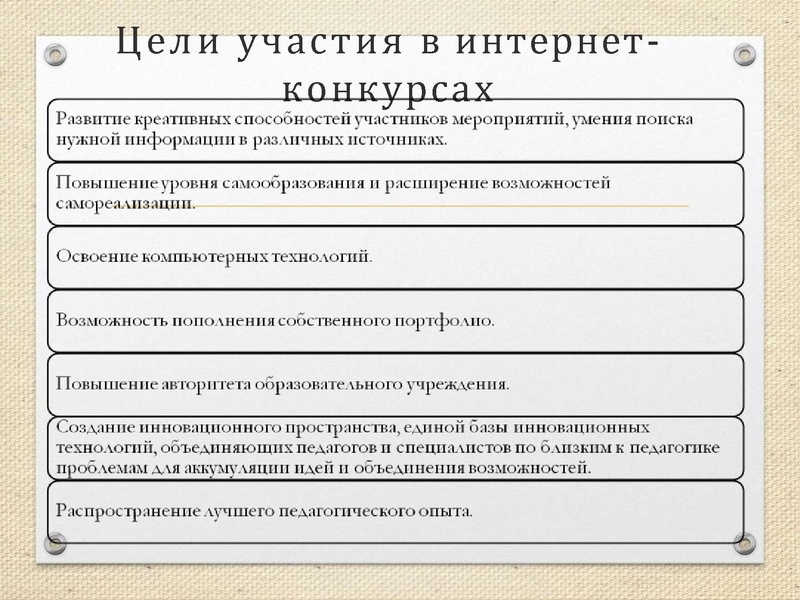 Цели участия в интернет-конкурсах

Развитие креативных способностей участников мероприятий, умения поиска нужной информации в различных источниках.

Повышение уровня самообразования и расширение возможностей самореализации.

Освоение компьютерных технологий.

Возможность пополнения собственного портфолио.

Повышение авторитета образовательного учреждения.

Создание инновационного пространства, единой базы инновационных технологий, объединяющих педагогов и специалистов по близким к педагогике проблемам для аккумуляции идей и объединения возможностей.

Распространение лучшего педагогического опыта.